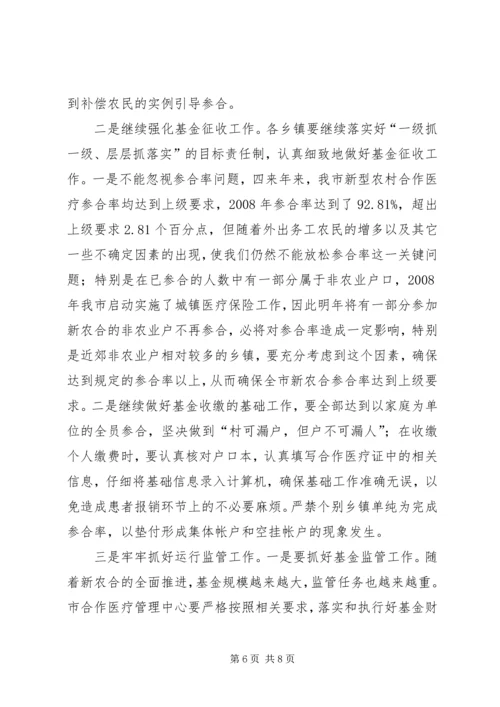 到补偿农民的实例引导参合。

二是继续强化基金征收工作。各乡镇要继续落实好“一级抓一级、层层抓落实”的目标责任制，认真细致地做好基金征收工作。一是不能忽视参合率问题，四来年来，我市新型农村合作医疗参合率均达到上级要求，2008 年参合率达到了 92.81%，超出上级要求 2.81 个百分点，但随着外出务工农民的增多以及其它一些不确定因素的出现，使我们仍然不能放松参合率这一关键问题；特别是在已参合的人数中有一部分属于非农业户口，2008 年我市启动实施了城镇医疗保险工作，因此明年将有一部分参加新农合的非农业户不再参合，必将对参合率造成一定影响，特别是近郊非农业户相对较多的乡镇，要充分考虑到这个因素，确保达到规定的参合率以上，从而确保全市新农合参合率达到上级要求。二是继续做好基金收缴的基础工作，要全部达到以家庭为单位的全员参合，坚决做到“村可漏户，但户不可漏人”；在收缴个人缴费时，要认真核对户口本，认真填写合作医疗证中的相关信息，仔细将基础信息录入计算机，确保基础工作准确无误，以免造成患者报销环节上的不必要麻烦。严禁个别乡镇单纯为完成参合率，以垫付形成集体帐户和空挂帐户的现象发生。

三是牢牢抓好运行监管工作。一是要抓好基金监管工作。随着新农合的全面推进，基金规模越来越大，监管任务也越来越重。市合作医疗管理中心要严格按照相关要求，落实和执行好基金财

第 6 页 共 8 页